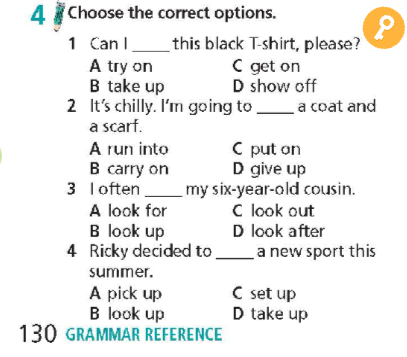 4 Choose the correct options.

1 Can I _____ this black T-shirt, please?
A try on
B take up
C get on
D show off

2 It's chilly. I'm going to _____ a coat and a scarf.
A run into
B carry on
C put on
D give up

3 I often _____ my six-year-old cousin.
A look for
B look up
C look out
D look after

4 Ricky decided to _____ a new sport this summer.
A pick up
B look up
C set up
D take up

130 GRAMMAR REFERENCE